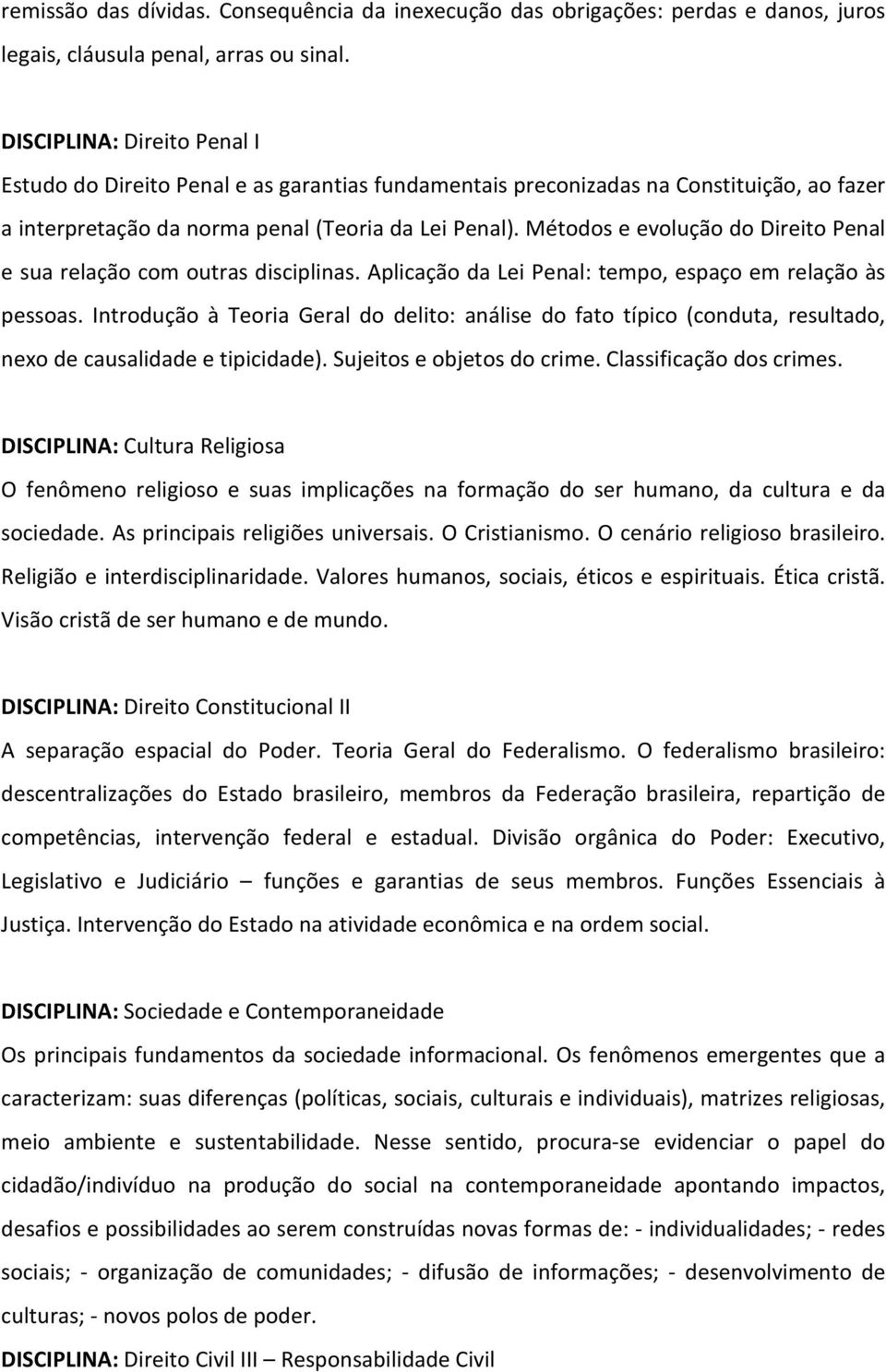 remissão das dívidas. Consequência da inexecução das obrigações: perdas e danos, juros legais, cláusula penal, arras ou sinal.

DISCIPLINA: Direito Penal I
Estudo do Direito Penal e as garantias fundamentais preconizadas na Constituição, ao fazer a interpretação da norma penal (Teoria da Lei Penal). Métodos e evolução do Direito Penal e sua relação com outras disciplinas. Aplicação da Lei Penal: tempo, espaço em relação às pessoas. Introdução à Teoria Geral do delito: análise do fato típico (conduta, resultado, nexo de causalidade e tipicidade). Sujeitos e objetos do crime. Classificação dos crimes.

DISCIPLINA: Cultura Religiosa
O fenômeno religioso e suas implicações na formação do ser humano, da cultura e da sociedade. As principais religiões universais. O Cristianismo. O cenário religioso brasileiro. Religião e interdisciplinaridade. Valores humanos, sociais, éticos e espirituais. Ética cristã. Visão cristã de ser humano e de mundo.

DISCIPLINA: Direito Constitucional II
A separação espacial do Poder. Teoria Geral do Federalismo. O federalismo brasileiro: descentralizações do Estado brasileiro, membros da Federação brasileira, repartição de competências, intervenção federal e estadual. Divisão orgânica do Poder: Executivo, Legislativo e Judiciário – funções e garantias de seus membros. Funções Essenciais à Justiça. Intervenção do Estado na atividade econômica e na ordem social.

DISCIPLINA: Sociedade e Contemporaneidade
Os principais fundamentos da sociedade informacional. Os fenômenos emergentes que a caracterizam: suas diferenças (políticas, sociais, culturais e individuais), matrizes religiosas, meio ambiente e sustentabilidade. Nesse sentido, procura-se evidenciar o papel do cidadão/indivíduo na produção do social na contemporaneidade apontando impactos, desafios e possibilidades ao serem construídas novas formas de: - individualidades; - redes sociais; - organização de comunidades; - difusão de informações; - desenvolvimento de culturas; - novos polos de poder.
DISCIPLINA: Direito Civil III – Responsabilidade Civil